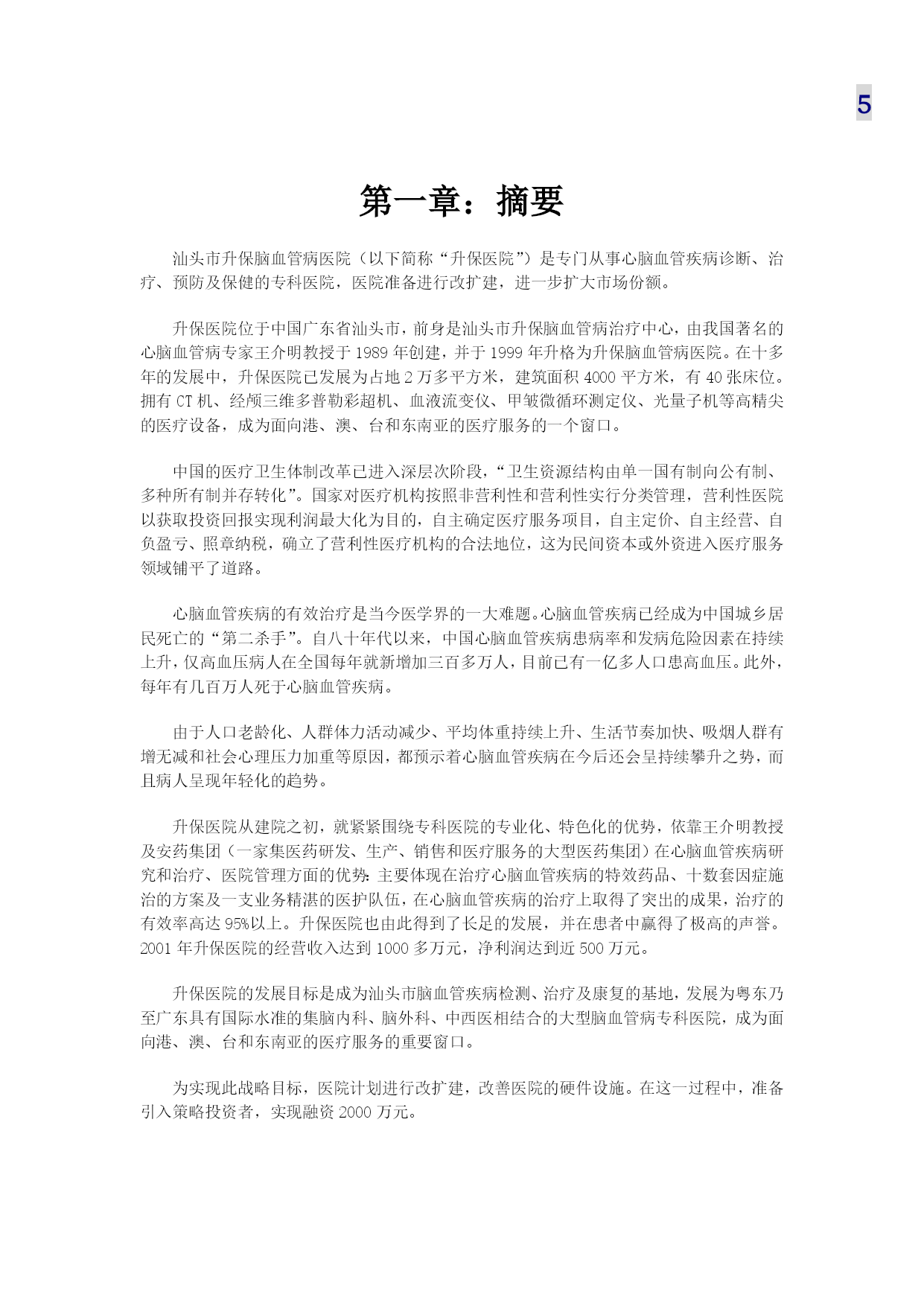 5

第一章：摘要

汕头市升保脑血管病医院（以下简称“升保医院”）是专门从事心脑血管疾病诊断、治疗、预防及保健的专科医院，医院准备进行改扩建，进一步扩大市场份额。

升保医院位于中国广东省汕头市，前身是汕头市升保脑血管病治疗中心，由我国著名的心脑血管病专家王介明教授于 1989 年创建，并于 1999 年升格为升保脑血管病医院。在十多年的发展中，升保医院已发展为占地 2 万多平方米，建筑面积 4000 平方米，有 40 张床位。拥有 CT 机、经颅三维多普勒彩超机、血液流变仪、甲皱微循环测定仪、光量子机等高精尖的医疗设备，成为面向港、澳、台和东南亚的医疗服务的一个窗口。

中国的医疗卫生体制改革已进入深层次阶段，“卫生资源结构由单一国有制向公有制、多种所有制并存转化”。国家对医疗机构按照非营利性和营利性实行分类管理，营利性医院以获取投资回报实现利润最大化为目的，自主确定医疗服务项目，自主定价、自主经营、自负盈亏、照章纳税，确立了营利性医疗机构的合法地位，这为民间资本或外资进入医疗服务领域铺平了道路。

心脑血管疾病的有效治疗是当今医学界的一大难题。心脑血管疾病已经成为中国城乡居民死亡的“第二杀手”。自八十年代以来，中国心脑血管疾病患病率和发病危险因素在持续上升，仅高血压病人在全国每年就新增加三百多万人，目前已有一亿多人口患高血压。此外，每年有几百万人死于心脑血管疾病。

由于人口老龄化、人群体力活动减少、平均体重持续上升、生活节奏加快、吸烟人群有增无减和社会心理压力加重等原因，都预示着心脑血管疾病在今后还会呈持续攀升之势，而且病人呈现年轻化的趋势。

升保医院从建院之初，就紧紧围绕专科医院的专业化、特色化的优势，依靠王介明教授及安药集团（一家集医药研发、生产、销售和医疗服务的大型医药集团）在心脑血管疾病研究和治疗、医院管理方面的优势：主要体现在治疗心脑血管疾病的特效药品、十数套因症施治的方案及一支业务精湛的医护队伍，在心脑血管疾病的治疗上取得了突出的成果，治疗的有效率高达 95%以上。升保医院也由此得到了长足的发展，并在患者中赢得了极高的声誉。2001 年升保医院的经营收入达到 1000 多万元，净利润达到近 500 万元。

升保医院的发展目标是成为汕头市脑血管疾病检测、治疗及康复的基地，发展为粤东乃至广东具有国际水准的集脑内科、脑外科、中西医相结合的大型脑血管病专科医院，成为面向港、澳、台和东南亚的医疗服务的重要窗口。

为实现此战略目标，医院计划进行改扩建，改善医院的硬件设施。在这一过程中，准备引入策略投资者，实现融资 2000 万元。